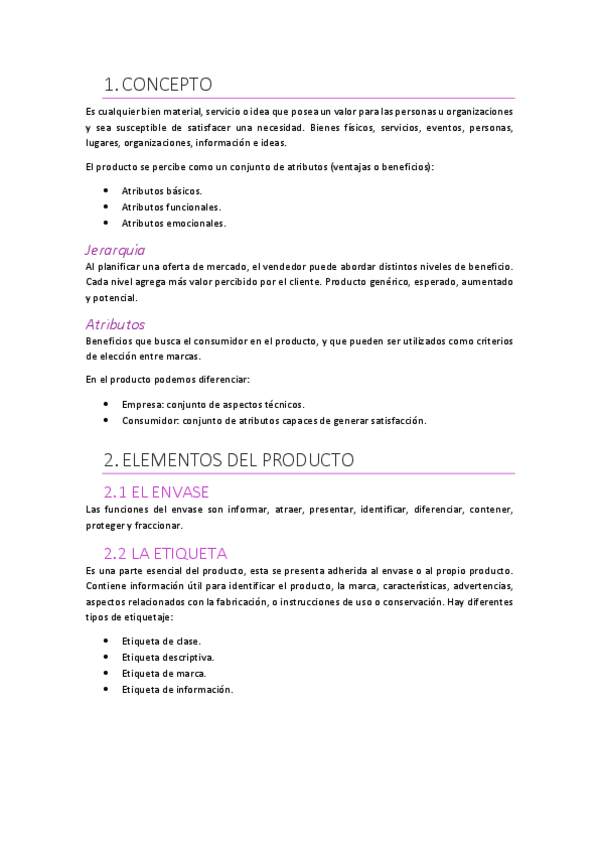 1. CONCEPTO

Es cualquier bien material, servicio o idea que posea un valor para las personas u organizaciones y sea susceptible de satisfacer una necesidad. Bienes físicos, servicios, eventos, personas, lugares, organizaciones, información e ideas.

El producto se percibe como un conjunto de atributos (ventajas o beneficios):

- Atributos básicos.
- Atributos funcionales.
- Atributos emocionales.

Jerarquía

Al planificar una oferta de mercado, el vendedor puede abordar distintos niveles de beneficio. Cada nivel agrega más valor percibido por el cliente. Producto genérico, esperado, aumentado y potencial.

Atributos

Beneficios que busca el consumidor en el producto, y que pueden ser utilizados como criterios de elección entre marcas.

En el producto podemos diferenciar:

- Empresa: conjunto de aspectos técnicos.
- Consumidor: conjunto de atributos capaces de generar satisfacción.

2. ELEMENTOS DEL PRODUCTO

2.1 EL ENVASE

Las funciones del envase son informar, atraer, presentar, identificar, diferenciar, contener, proteger y fraccionar.

2.2 LA ETIQUETA

Es una parte esencial del producto, esta se presenta adherida al envase o al propio producto. Contiene información útil para identificar el producto, la marca, características, advertencias, aspectos relacionados con la fabricación, o instrucciones de uso o conservación. Hay diferentes tipos de etiquetaje:

- Etiqueta de clase.
- Etiqueta descriptiva.
- Etiqueta de marca.
- Etiqueta de información.